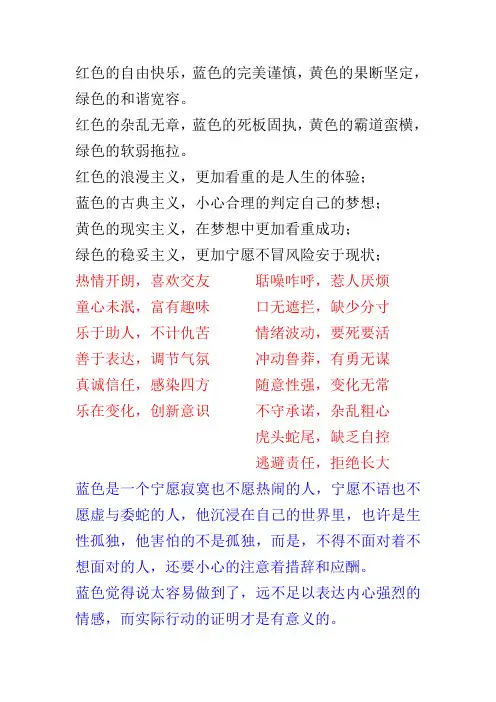 红色的自由快乐，蓝色的完美谨慎，黄色的果断坚定，绿色的和谐宽容。
红色的杂乱无章，蓝色的死板固执，黄色的霸道蛮横，绿色的软弱拖拉。
红色的浪漫主义，更加看重的是人生的体验；
蓝色的古典主义，小心合理的判定自己的梦想；
黄色的现实主义，在梦想中更加看重成功；
绿色的稳妥主义，更加宁愿不冒风险安于现状；

热情开朗，喜欢交友
童心未泯，富有趣味
乐于助人，不计仇苦
善于表达，调节气氛
真诚信任，感染四方
乐在变化，创新意识

聒噪咋呼，惹人厌烦
口无遮拦，缺少分寸
情绪波动，要死要活
冲动鲁莽，有勇无谋
随意性强，变化无常
不守承诺，杂乱粗心
虎头蛇尾，缺乏自控
逃避责任，拒绝长大

蓝色是一个宁愿寂寞也不愿热闹的人，宁愿不语也不愿虚与委蛇的人，他沉浸在自己的世界里，也许是生性孤独，他害怕的不是孤独，而是，不得不面对着不想面对的人，还要小心的注意着措辞和应酬。
蓝色觉得说太容易做到了，远不足以表达内心强烈的情感，而实际行动的证明才是有意义的。